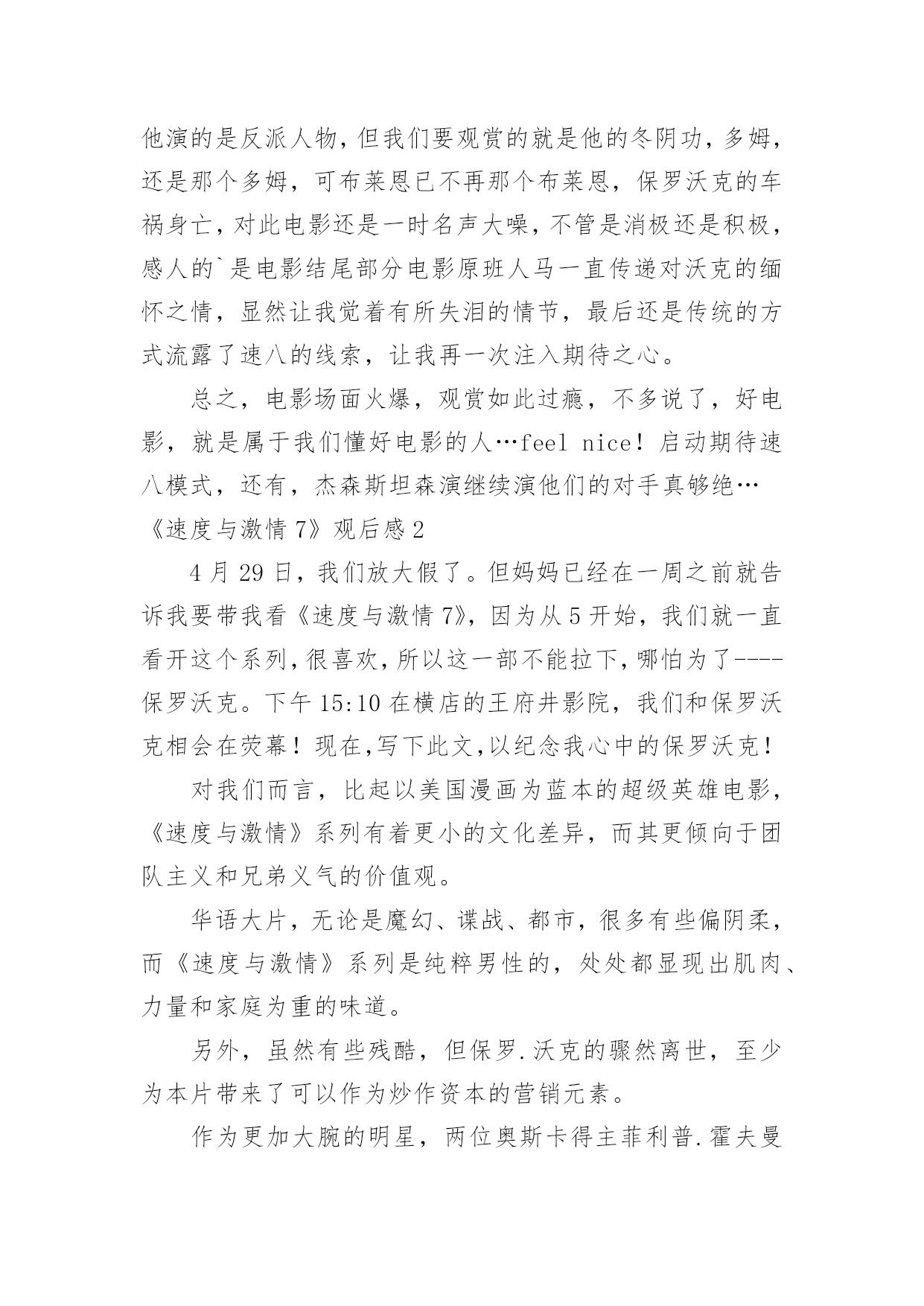 他演的是反派人物，但我们要观赏的就是他的冬阴功，多姆，还是那个多姆，可布莱恩已不再那个布莱恩，保罗沃克的车祸身亡，对此电影还是一时名声大噪，不管是消极还是积极，感人的`是电影结尾部分电影原班人马一直传递对沃克的缅怀之情，显然让我觉着有所失泪的情节，最后还是传统的方式流露了速八的线索，让我再一次注入期待之心。

总之，电影场面火爆，观赏如此过瘾，不多说了，好电影，就是属于我们懂好电影的人…feel nice！启动期待速八模式，还有，杰森斯坦森演继续演他们的对手真够绝…

《速度与激情 7》观后感 2

4 月 29 日，我们放大假了。但妈妈已经在一周之前就告诉我要带我看《速度与激情 7》，因为从 5 开始，我们就一直看开这个系列，很喜欢，所以这一部不能拉下，哪怕为了----保罗沃克。下午 15:10 在横店的王府井影院，我们和保罗沃克相会在荧幕！现在，写下此文，以纪念我心中的保罗沃克！

对我们而言，比起以美国漫画为蓝本的超级英雄电影，《速度与激情》系列有着更小的文化差异，而其更倾向于团队主义和兄弟义气的价值观。

华语大片，无论是魔幻、谍战、都市，很多有些偏阴柔，而《速度与激情》系列是纯粹男性的，处处都显现出肌肉、力量和家庭为重的味道。

另外，虽然有些残酷，但保罗.沃克的骤然离世，至少为本片带来了可以作为炒作资本的营销元素。

作为更加大腕的明星，两位奥斯卡得主菲利普.霍夫曼